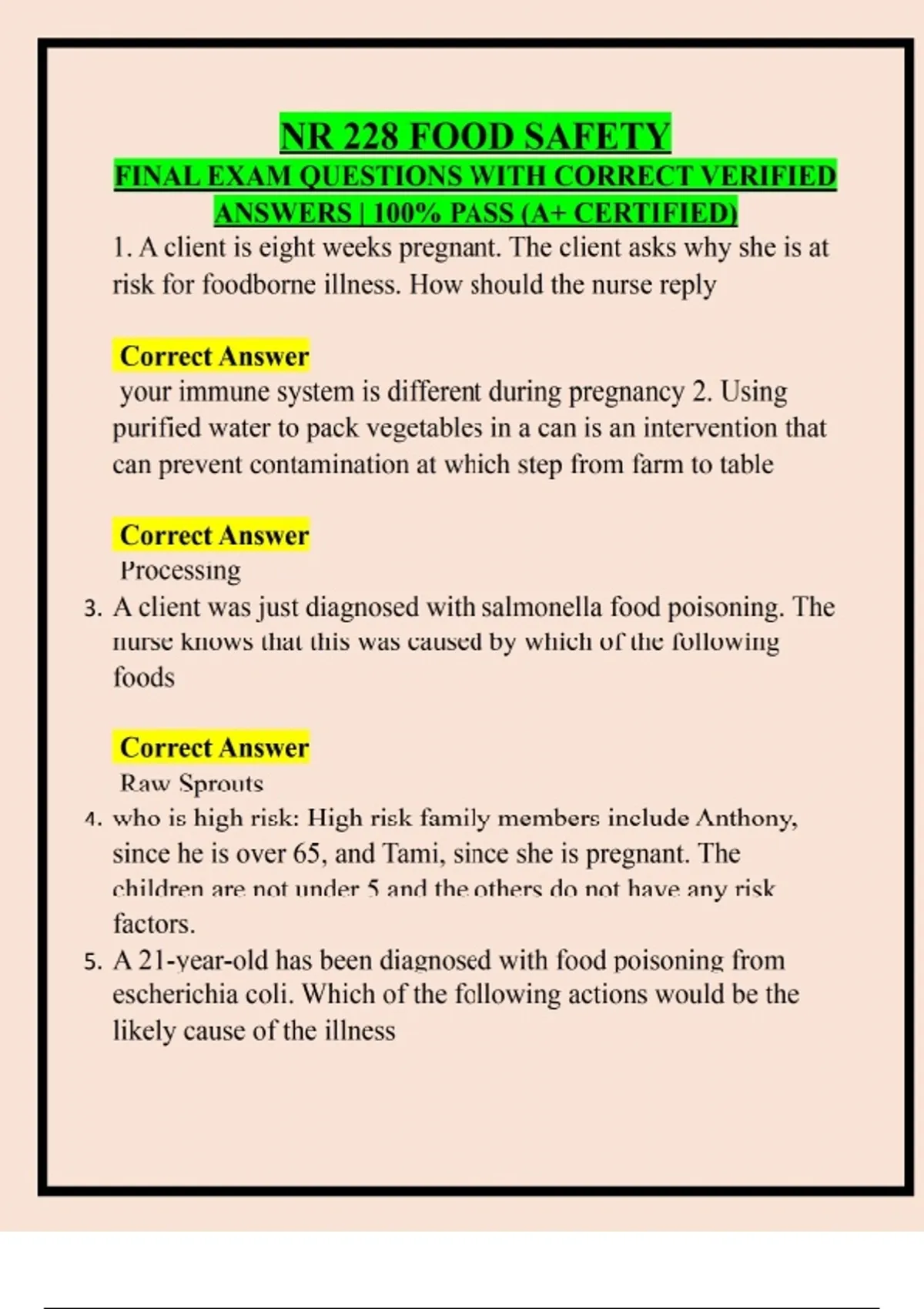 NR 228 FOOD SAFETY
FINAL EXAM QUESTIONS WITH CORRECT VERIFIED ANSWERS | 100% PASS (A+ CERTIFIED)

1. A client is eight weeks pregnant. The client asks why she is at risk for foodborne illness. How should the nurse reply

Correct Answer
your immune system is different during pregnancy 2. Using purified water to pack vegetables in a can is an intervention that can prevent contamination at which step from farm to table

Correct Answer
Processing

3. A client was just diagnosed with salmonella food poisoning. The nurse knows that this was caused by which of the following foods

Correct Answer
Raw Sprouts

4. who is high risk: High risk family members include Anthony, since he is over 65, and Tami, since she is pregnant. The children are not under 5 and the others do not have any risk factors.

5. A 21-year-old has been diagnosed with food poisoning from escherichia coli. Which of the following actions would be the likely cause of the illness